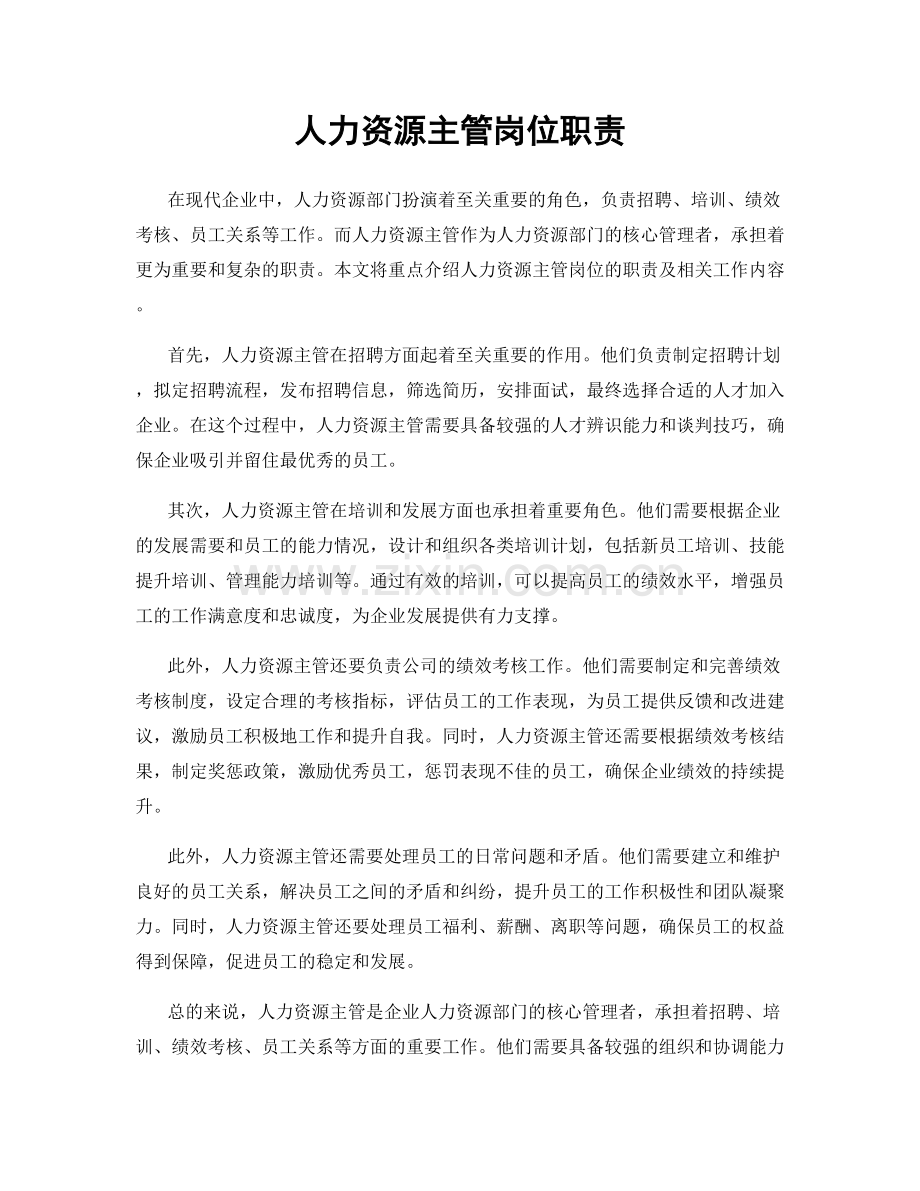 人力资源主管岗位职责

在现代企业中，人力资源部门扮演着至关重要的角色，负责招聘、培训、绩效考核、员工关系等工作。而人力资源主管作为人力资源部门的核心管理者，承担着更为重要和复杂的职责。本文将重点介绍人力资源主管岗位的职责及相关工作内容。

首先，人力资源主管在招聘方面起着至关重要的作用。他们负责制定招聘计划，拟定招聘流程，发布招聘信息，筛选简历，安排面试，最终选择合适的人才加入企业。在这个过程中，人力资源主管需要具备较强的人才辨识能力和谈判技巧，确保企业吸引并留住最优秀的员工。

其次，人力资源主管在培训和发展方面也承担着重要角色。他们需要根据企业的发展需要和员工的能力情况，设计和组织各类培训计划，包括新员工培训、技能提升培训、管理能力培训等。通过有效的培训，可以提高员工的绩效水平，增强员工的工作满意度和忠诚度，为企业发展提供有力支撑。

此外，人力资源主管还要负责公司的绩效考核工作。他们需要制定和完善绩效考核制度，设定合理的考核指标，评估员工的工作表现，为员工提供反馈和改进建议，激励员工积极地工作和提升自我。同时，人力资源主管还需要根据绩效考核结果，制定奖惩政策，激励优秀员工，惩罚表现不佳的员工，确保企业绩效的持续提升。

此外，人力资源主管还需要处理员工的日常问题和矛盾。他们需要建立和维护良好的员工关系，解决员工之间的矛盾和纠纷，提升员工的工作积极性和团队凝聚力。同时，人力资源主管还要处理员工福利、薪酬、离职等问题，确保员工的权益得到保障，促进员工的稳定和发展。

总的来说，人力资源主管是企业人力资源部门的核心管理者，承担着招聘、培训、绩效考核、员工关系等方面的重要工作。他们需要具备较强的组织和协调能力

www.zixin.com.cn